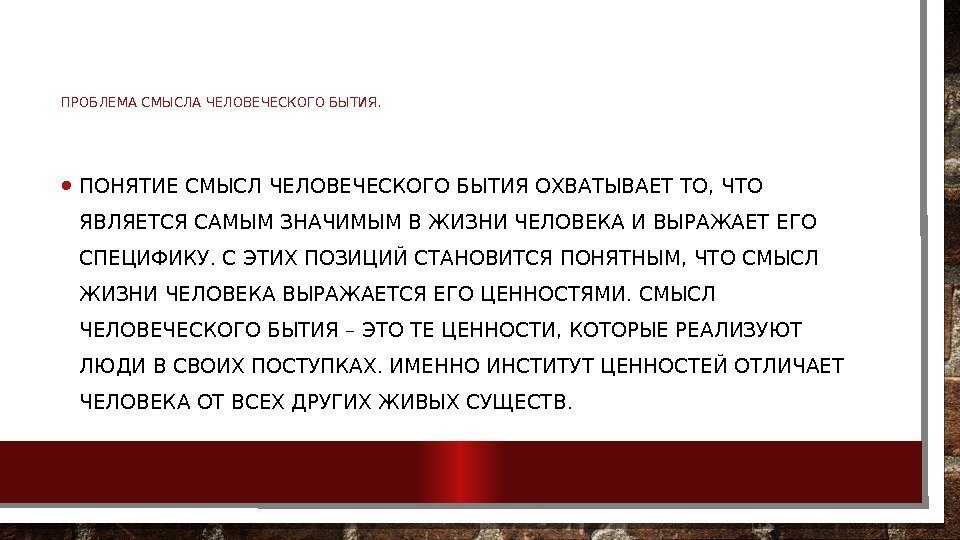 ПРОБЛЕМА СМЫСЛА ЧЕЛОВЕЧЕСКОГО БЫТИЯ.

• ПОНЯТИЕ СМЫСЛ ЧЕЛОВЕЧЕСКОГО БЫТИЯ ОХВАТЫВАЕТ ТО, ЧТО ЯВЛЯЕТСЯ САМЫМ ЗНАЧИМЫМ В ЖИЗНИ ЧЕЛОВЕКА И ВЫРАЖАЕТ ЕГО СПЕЦИФИКУ. С ЭТИХ ПОЗИЦИЙ СТАНОВИТСЯ ПОНЯТНЫМ, ЧТО СМЫСЛ ЖИЗНИ ЧЕЛОВЕКА ВЫРАЖАЕТСЯ ЕГО ЦЕННОСТЯМИ. СМЫСЛ ЧЕЛОВЕЧЕСКОГО БЫТИЯ – ЭТО ТЕ ЦЕННОСТИ, КОТОРЫЕ РЕАЛИЗУЮТ ЛЮДИ В СВОИХ ПОСТУПКАХ. ИМЕННО ИНСТИТУТ ЦЕННОСТЕЙ ОТЛИЧАЕТ ЧЕЛОВЕКА ОТ ВСЕХ ДРУГИХ ЖИВЫХ СУЩЕСТВ.